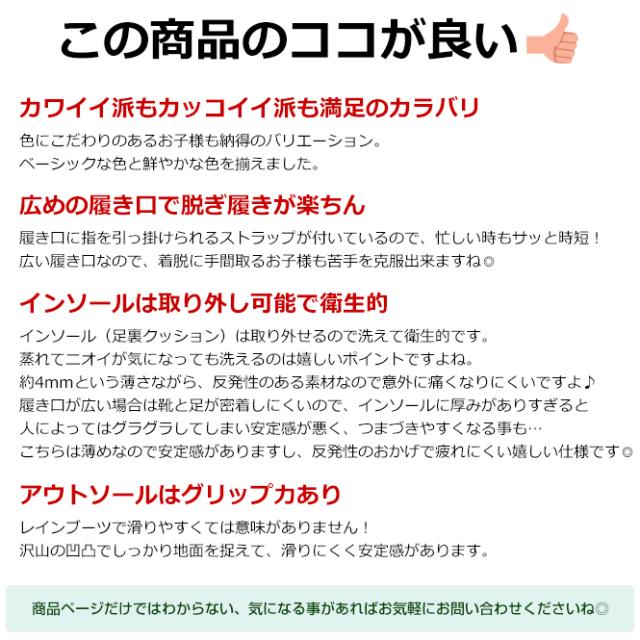 この商品のココが良い

カワイイ派もカッコイイ派も満足のカラバリ

色にこだわりのあるお子様も納得のバリエーション。
ベーシックな色と鮮やかな色を揃えました。

広めの履き口で脱ぎ履きが楽ちん

履き口に指を引っ掛けられるストラップが付いているので、忙しい時もサッと時短！
広い履き口なので、着脱に手間取るお子様も苦手を克服出来ますね◎

インソールは取り外し可能で衛生的

インソール（足裏クッション）は取り外せるので洗えて衛生的です。
蒸れてニオイが気になっても洗えるのは嬉しいポイントですよね。
約4mmという薄さながら、反発性のある素材なので意外に痛くなりにくいですよ♪
履き口が広い場合は靴と足が密着しにくいので、インソールに厚みがありすぎると
人によってはグラグラしてしまい安定感が悪く、つまづきやすくなる事も…
こちらは薄めなので安定感がありますし、反発性のおかげで疲れにくい嬉しい仕様です◎

アウトソールはグリップ力あり

レインブーツで滑りやすくては意味がありません！
沢山の凹凸でしっかり地面を捉えて、滑りにくく安定感があります。

商品ページだけではわからない、気になる事があればお気軽にお問い合わせくださいね◎